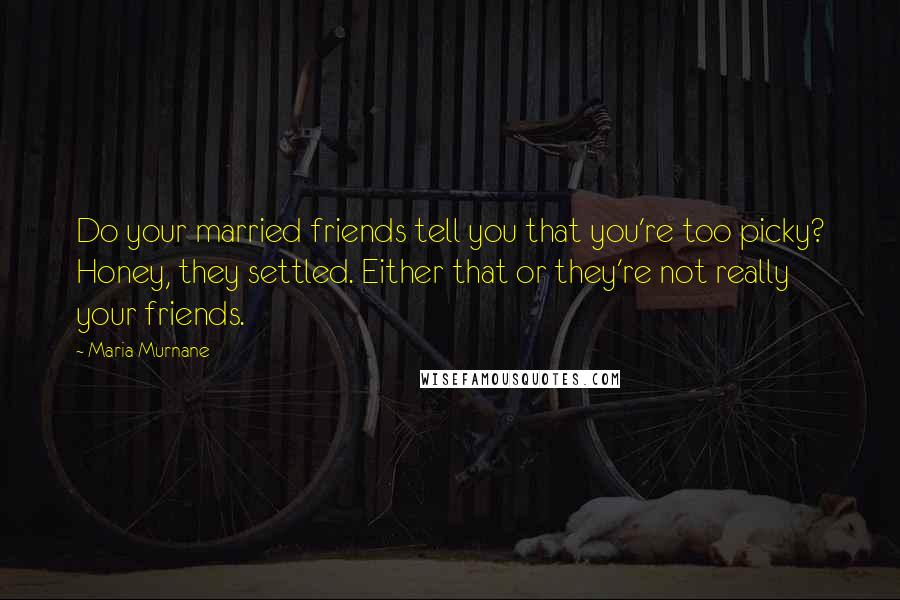 Do your married friends tell you that you're too picky? Honey, they settled. Either that or they're not really your friends.

- Maria Murnane

WISEFAMOUSQUOTES.COM